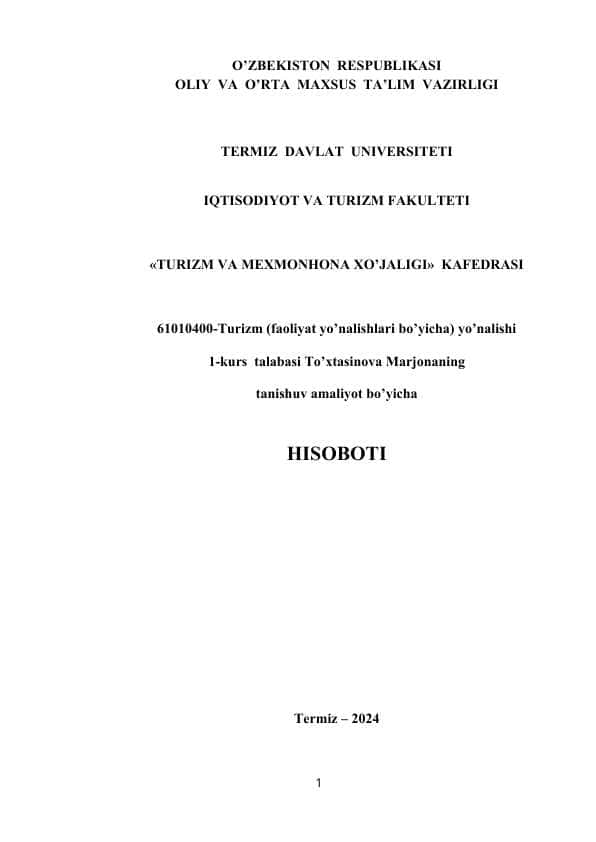 O’ZBEKISTON RESPUBLIKASI
OLIY VA O’RTA MAXSUS TA’LIM VAZIRLIGI

TERMIZ DAVLAT UNIVERSITETI

IQTISODIYOT VA TURIZM FAKULTETI

«TURIZM VA MEXMONHONA XO’JALIGI» KAFEDRASI

61010400-Turizm (faoliyat yo’nalishlari bo’yicha) yo’nalishi

1-kurs talabasi To’xtasinova Marjonaning

tanishuv amaliyot bo’yicha

HISOBOTI

Termiz – 2024

1